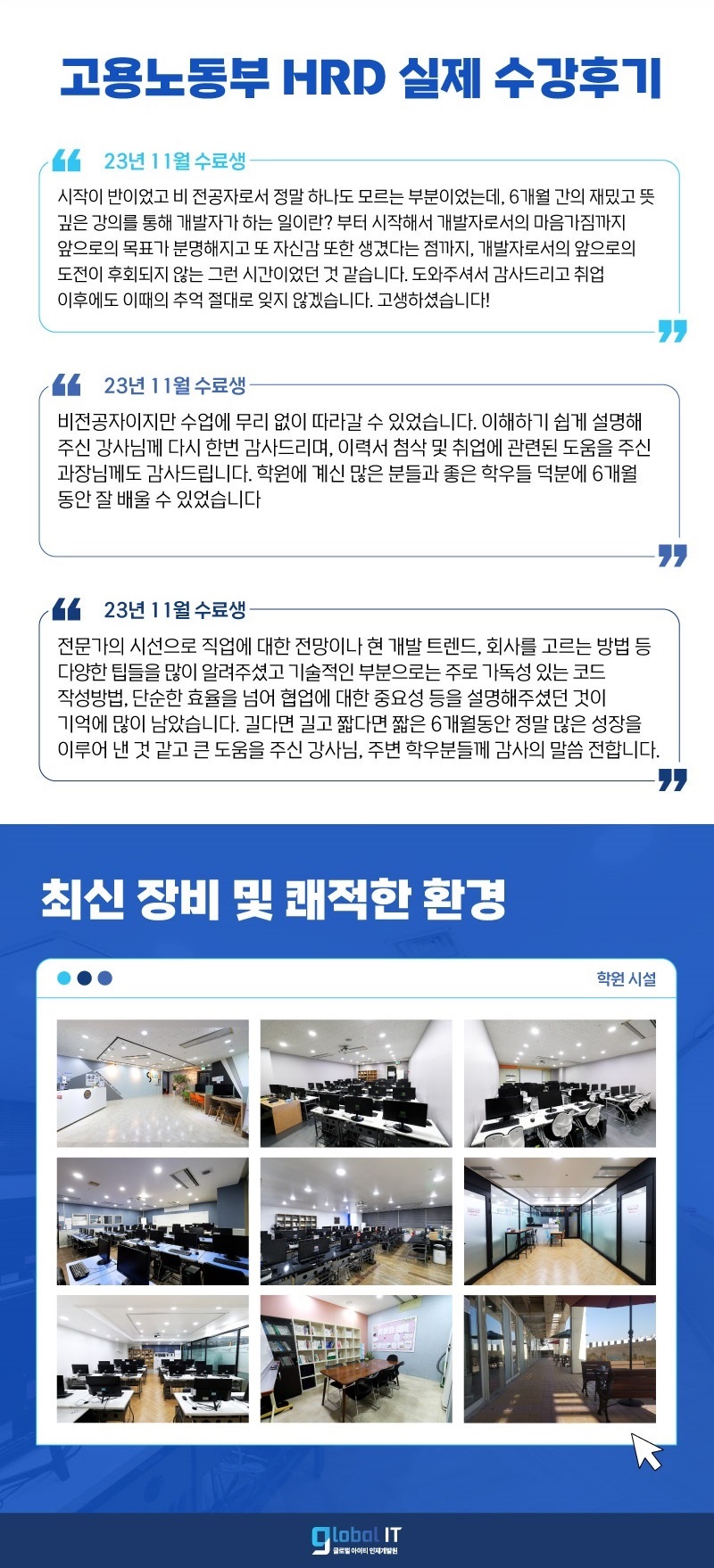 고용노동부 HRD 실제 수강후기

23년 11월 수료생

시작이 반이었고 비 전공자로서 정말 하나도 모르는 부분이었는데, 6개월 간의 재밌고 뜻 깊은 강의를 통해 개발자가 하는 일이란? 부터 시작해서 개발자로서의 마음가짐까지 앞으로의 목표가 분명해지고 또 자신감 또한 생겼다는 점까지, 개발자로서의 앞으로의 도전이 후회되지 않는 그런 시간이었던 것 같습니다. 도와주셔서 감사드리고 취업 이후에도 이때의 추억 절대로 잊지 않겠습니다. 고생하셨습니다!

23년 11월 수료생

비전공자이지만 수업에 무리 없이 따라갈 수 있었습니다. 이해하기 쉽게 설명해 주신 강사님께 다시 한번 감사드리며, 이력서 첨삭 및 취업에 관련된 도움을 주신 과장님께도 감사드립니다. 학원에 계신 많은 분들과 좋은 학우들 덕분에 6개월 동안 잘 배울 수 있었습니다

23년 11월 수료생

전문가의 시선으로 직업에 대한 전망이나 현 개발 트렌드, 회사를 고르는 방법 등 다양한 팁들을 많이 알려주셨고 기술적인 부분으로는 주로 가독성 있는 코드 작성방법, 단순한 효율을 넘어 협업에 대한 중요성 등을 설명해주셨던 것이 기억에 많이 남았습니다. 길다면 길고 짧다면 짧은 6개월동안 정말 많은 성장을 이루어 낸 것 같고 큰 도움을 주신 강사님, 주변 학우분들께 감사의 말씀 전합니다.

최신 장비 및 쾌적한 환경

학원 시설

global IT
글로벌 아이티 인재개발원